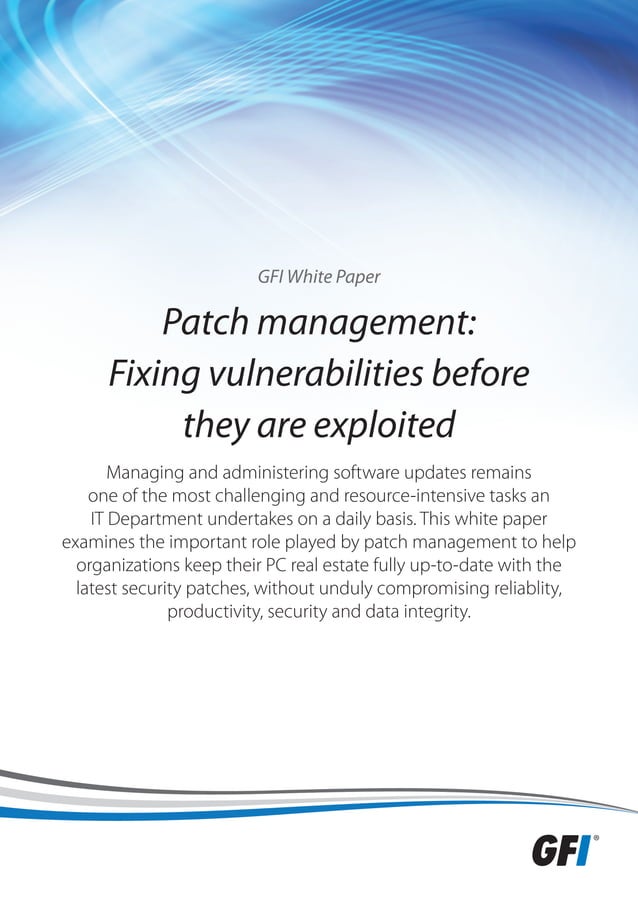 GFI White Paper

Patch management: Fixing vulnerabilities before they are exploited

Managing and administering software updates remains one of the most challenging and resource-intensive tasks an IT Department undertakes on a daily basis. This white paper examines the important role played by patch management to help organizations keep their PC real estate fully up-to-date with the latest security patches, without unduly compromising reliablity, productivity, security and data integrity.

GFI®